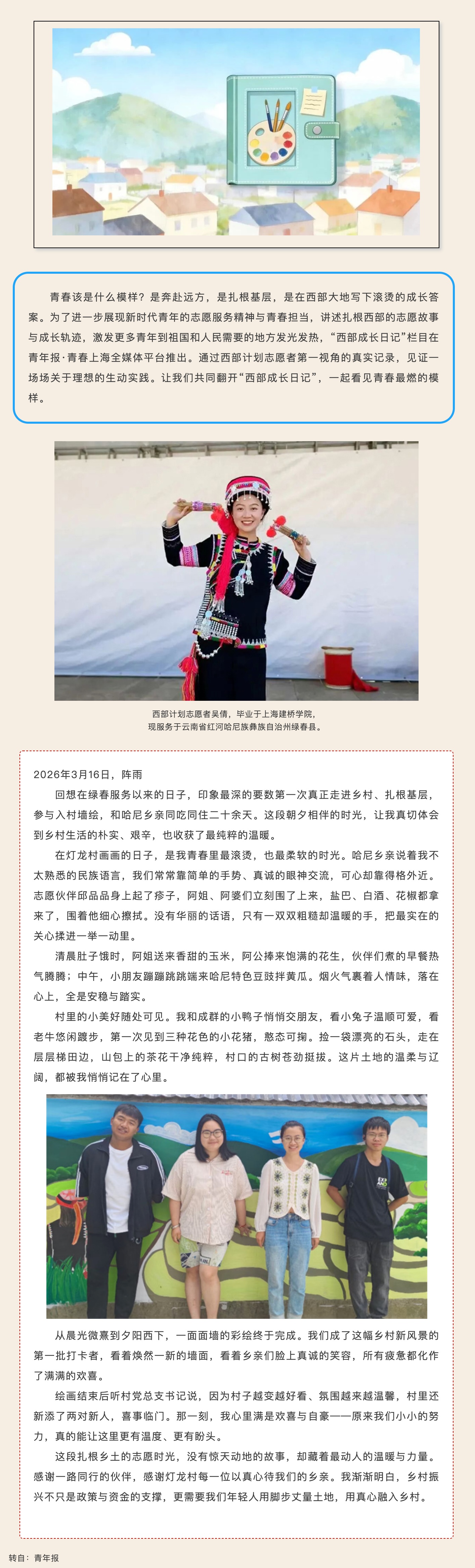 青春该是什么模样？是奔赴远方，是扎根基层，是在西部大地写下滚烫的成长答案。为了进一步展现新时代青年的志愿服务精神与青春担当，讲述扎根西部的志愿故事与成长轨迹，激发更多青年到祖国和人民需要的地方发光发热，“西部成长日记”栏目在青年报·青春上海全媒体平台推出。通过西部计划志愿者第一视角的真实记录，见证一场场关于理想的生动实践。让我们共同翻开“西部成长日记”，一起看见青春最燃的模样。

西部计划志愿者吴倩，毕业于上海建桥学院，
现服务于云南省红河哈尼族彝族自治州绿春县。

2026年3月16日，阵雨

回想在绿春服务以来的日子，印象最深的要数第一次真正走进乡村、扎根基层，参与入村墙绘，和哈尼乡亲同吃同住二十余天。这段朝夕相伴的时光，让我真切体会到乡村生活的朴实、艰辛，也收获了最纯粹的温暖。

在灯龙村画画的日子，是我青春里最滚烫，也最柔软的时光。哈尼乡亲说着我不太熟悉的民族语言，我们常常靠简单的手势、真诚的眼神交流，可心却靠得格外近。志愿伙伴邱品品身上起了疹子，阿姐、阿婆们立刻围了上来，盐巴、白酒、花椒都拿来了，围着他细心擦拭。没有华丽的话语，只有一双双粗糙却温暖的手，把最实在的关心揉进一举一动里。

清晨肚子饿时，阿姐送来香甜的玉米，阿公捧来饱满的花生，伙伴们煮的早餐热气腾腾；中午，小朋友蹦蹦跳跳端来哈尼特色豆豉拌黄瓜。烟火气裹着人情味，落在心上，全是安稳与踏实。

村里的小美好随处可见。我和成群的小鸭子悄悄交朋友，看小兔子温顺可爱，看老牛悠闲踱步，第一次见到三种花色的小花猪，憨态可掬。捡一袋漂亮的石头，走在层层梯田边，山包上的茶花干净纯粹，村口的古树苍劲挺拔。这片土地的温柔与辽阔，都被我悄悄记在了心里。

从晨光微熹到夕阳西下，一面面墙的彩绘终于完成。我们成了这幅乡村新风景的第一批打卡者，看着焕然一新的墙面，看着乡亲们脸上真诚的笑容，所有疲惫都化作了满满的欢喜。

绘画结束后听村党总支书记说，因为村子越变越好看、氛围越来越温馨，村里还新添了两对新人，喜事临门。那一刻，我心里满是欢喜与自豪——原来我们小小的努力，真的能让这里更有温度、更有盼头。

这段扎根乡土的志愿时光，没有惊天动地的故事，却藏着最动人的温暖与力量。感谢一路同行的伙伴，感谢灯龙村每一位以真心待我们的乡亲。我渐渐明白，乡村振兴不只是政策与资金的支撑，更需要我们年轻人用脚步丈量土地，用真心融入乡村。

转自：青年报